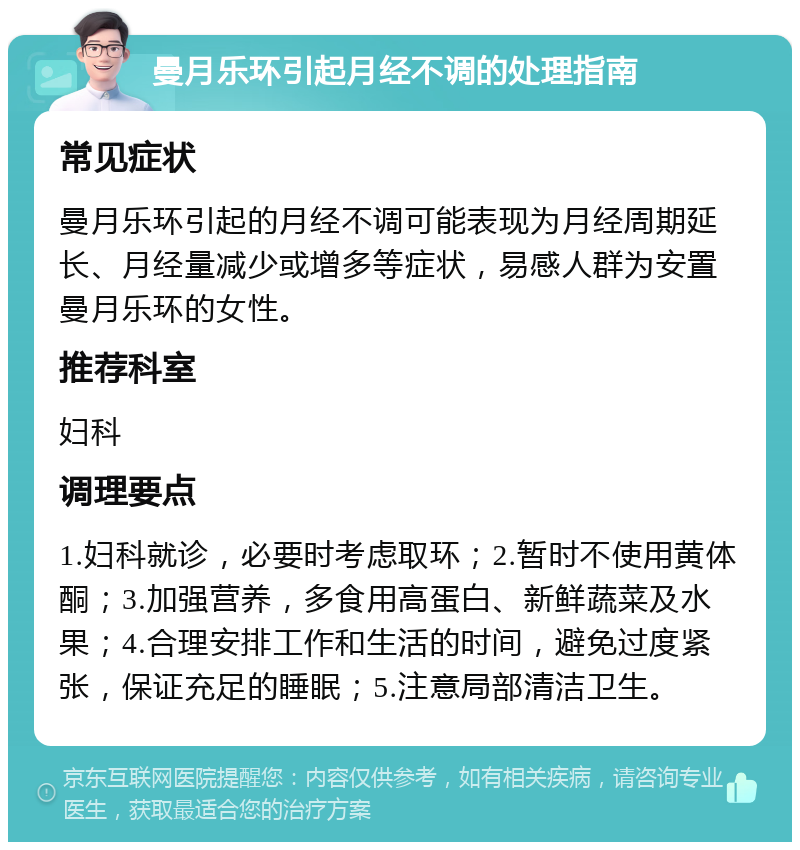 曼月乐环引起月经不调的处理指南

常见症状

曼月乐环引起的月经不调可能表现为月经周期延长、月经量减少或增多等症状，易感人群为安置曼月乐环的女性。

推荐科室

妇科

调理要点

1.妇科就诊，必要时考虑取环；2.暂时不使用黄体酮；3.加强营养，多食用高蛋白、新鲜蔬菜及水果；4.合理安排工作和生活的时间，避免过度紧张，保证充足的睡眠；5.注意局部清洁卫生。

京东互联网医院提醒您：内容仅供参考，如有相关疾病，请咨询专业医生，获取最适合您的治疗方案